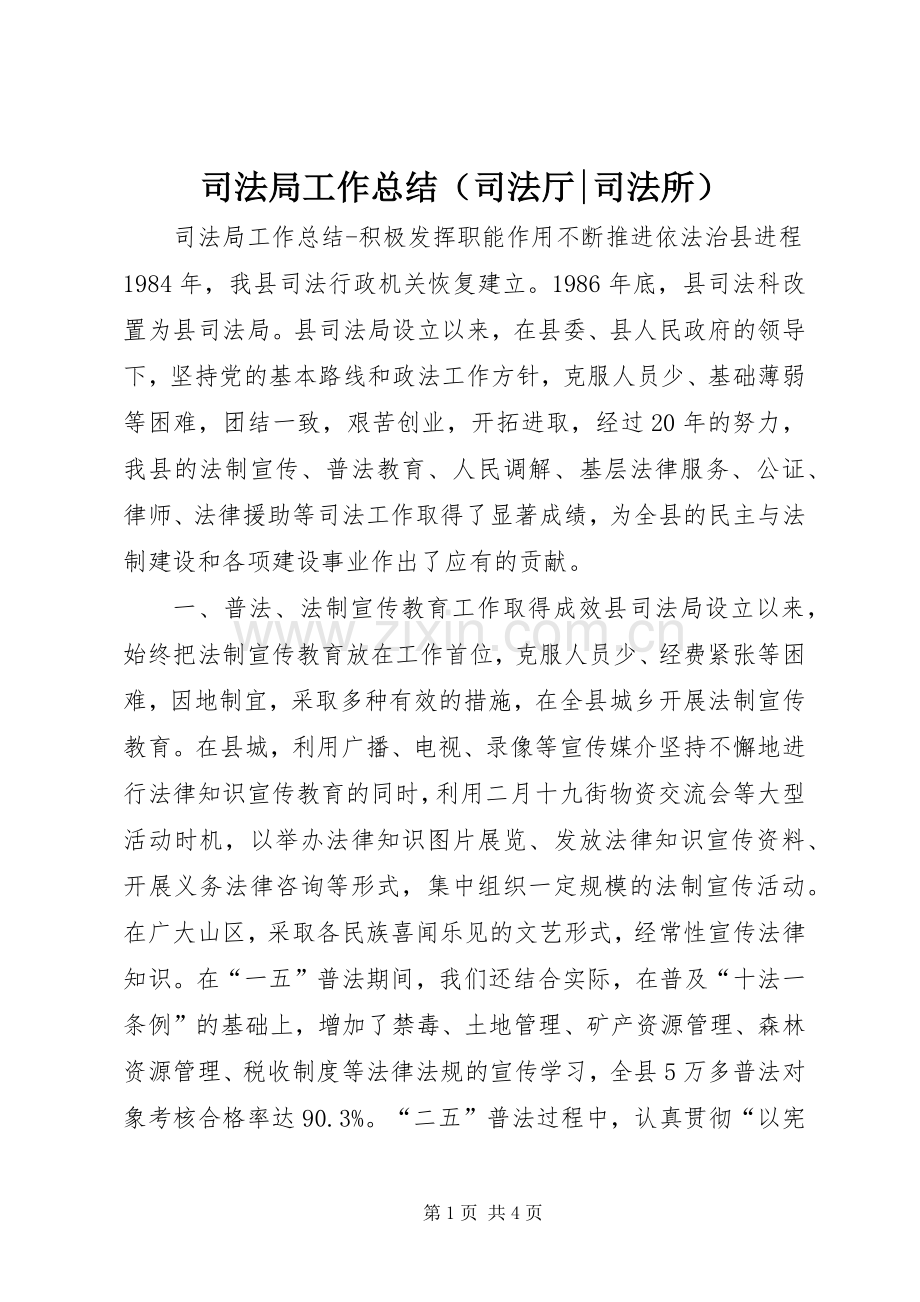 司法局工作总结（司法厅|司法所）

司法局工作总结-积极发挥职能作用不断推进依法治县进程1984年，我县司法行政机关恢复建立。1986年底，县司法科改置为县司法局。县司法局设立以来，在县委、县人民政府的领导下，坚持党的基本路线和政法工作方针，克服人员少、基础薄弱等困难，团结一致，艰苦创业，开拓进取，经过20年的努力，我县的法制宣传、普法教育、人民调解、基层法律服务、公证、律师、法律援助等司法工作取得了显著成绩，为全县的民主与法制建设和各项建设事业作出了应有的贡献。

一、普法、法制宣传教育工作取得成效县司法局设立以来，始终把法制宣传教育放在工作首位，克服人员少、经费紧张等困难，因地制宜，采取多种有效的措施，在全县城乡开展法制宣传教育。在县城，利用广播、电视、录像等宣传媒介坚持不懈地进行法律知识宣传教育的同时，利用二月十九街物资交流会等大型活动时机，以举办法律知识图片展览、发放法律知识宣传资料、开展义务法律咨询等形式，集中组织一定规模的法制宣传活动。在广大山区，采取各民族喜闻乐见的文艺形式，经常性宣传法律知识。在“一五”普法期间，我们还结合实际，在普及“十法一条例”的基础上，增加了禁毒、土地管理、矿产资源管理、森林资源管理、税收制度等法律法规的宣传学习，全县5万多普法对象考核合格率达90.3%。“二五”普法过程中，认真贯彻“以宪

第1页 共4页

www.zixin.com.cn